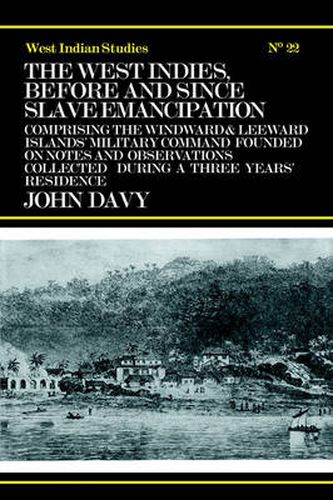 West Indian Studies

Nº 22

THE WEST INDIES, BEFORE AND SINCE SLAVE EMANCIPATION

COMPRISING THE WINDWARD & LEEWARD ISLANDS' MILITARY COMMAND FOUNDED ON NOTES AND OBSERVATIONS COLLECTED DURING A THREE YEARS' RESIDENCE

JOHN DAVY